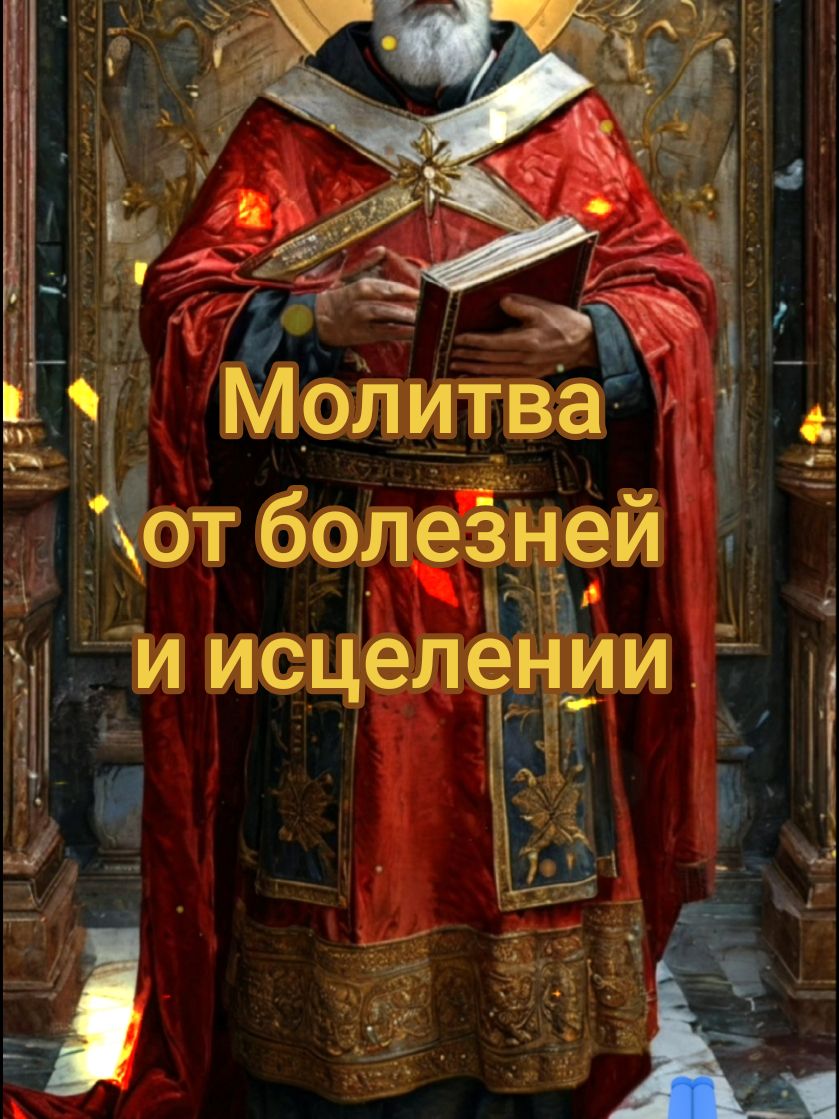 Молитва от болезней и исцелении